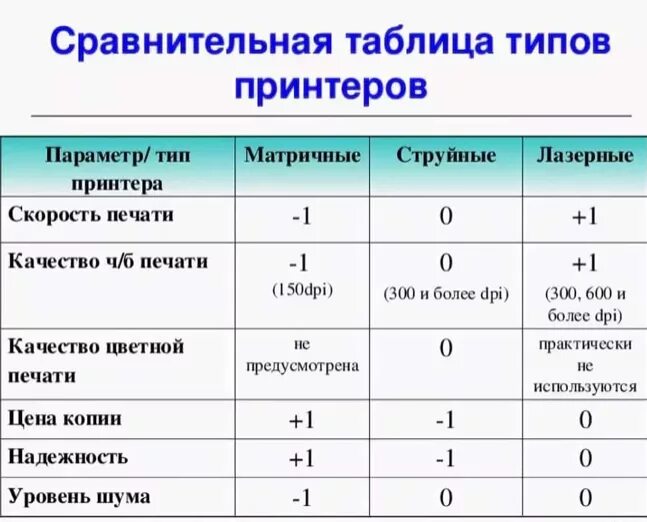 Сравнительная таблица типов принтеров

| Параметр/ тип принтера | Матричные | Струйные | Лазерные |
|---|---|---|---|
| Скорость печати | -1 | 0 | +1 |
| Качество ч/б печати | -1 (150dpi) | 0 (300 и более dpi) | +1 (300, 600 и более dpi) |
| Качество цветной печати | не предусмотрена | 0 | практически не используются |
| Цена копии | +1 | -1 | 0 |
| Надежность | +1 | -1 | 0 |
| Уровень шума | -1 | 0 | 0 |